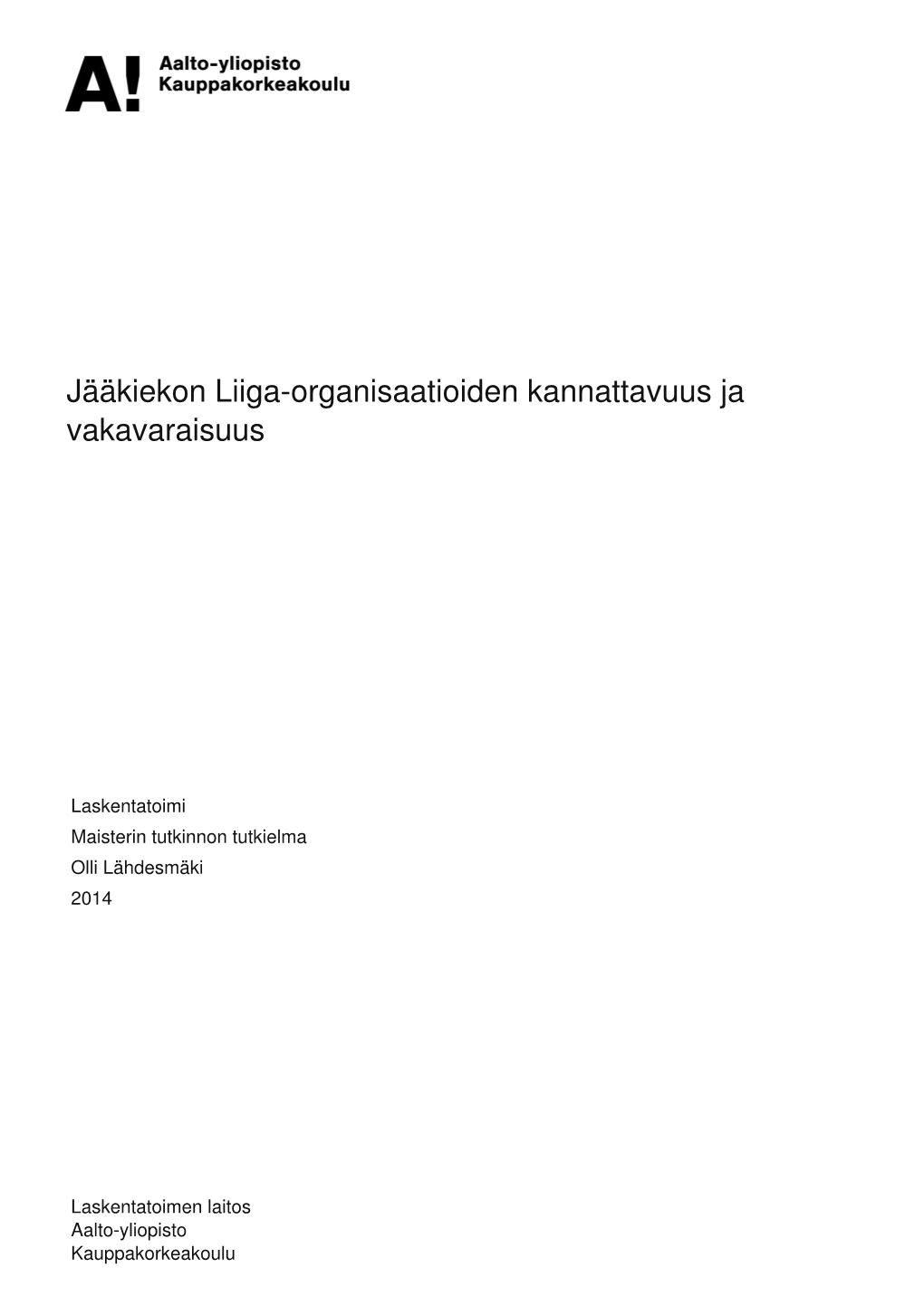 A!
Aalto-yliopisto
Kauppakorkeakoulu

Jääkiekon Liiga-organisaatioiden kannattavuus ja vakavaraisuus

Laskentatoimi
Maisterin tutkinnon tutkielma
Olli Lähdesmäki
2014

Laskentatoimen laitos
Aalto-yliopisto
Kauppakorkeakoulu